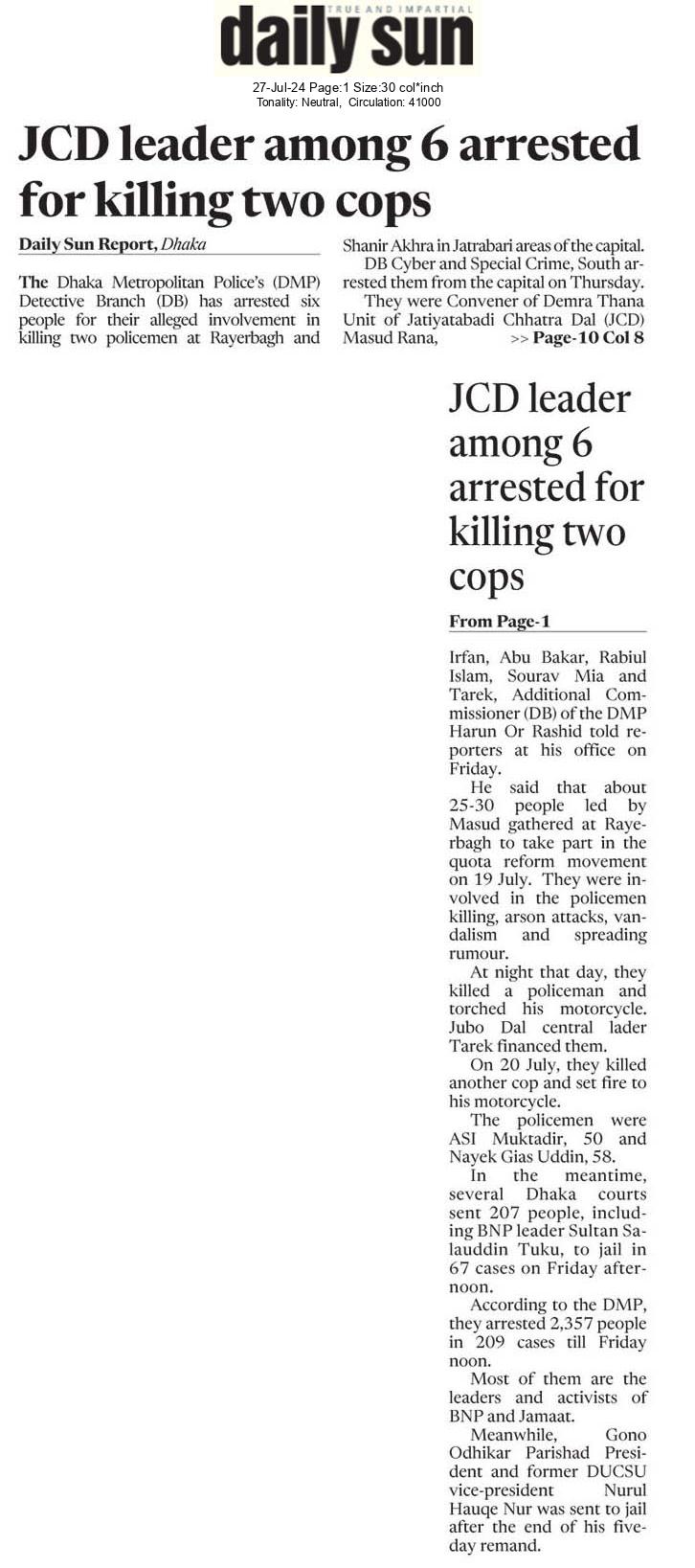 TRUE AND IMPARTIAL
daily sun

27-Jul-24 Page:1 Size:30 col*inch
Tonality: Neutral, Circulation: 41000

JCD leader among 6 arrested for killing two cops

Daily Sun Report, Dhaka

The Dhaka Metropolitan Police's (DMP) Detective Branch (DB) has arrested six people for their alleged involvement in killing two policemen at Rayerbagh and Shanir Akhra in Jatrabari areas of the capital.

DB Cyber and Special Crime, South arrested them from the capital on Thursday.

They were Convener of Demra Thana Unit of Jatiyatabadi Chhatra Dal (JCD) Masud Rana, >> Page-10 Col 8

JCD leader among 6 arrested for killing two cops

From Page-1

Irfan, Abu Bakar, Rabiul Islam, Sourav Mia and Tarek, Additional Commissioner (DB) of the DMP Harun Or Rashid told reporters at his office on Friday.

He said that about 25-30 people led by Masud gathered at Rayerbagh to take part in the quota reform movement on 19 July. They were involved in the policemen killing, arson attacks, vandalism and spreading rumour.

At night that day, they killed a policeman and torched his motorcycle. Jubo Dal central lader Tarek financed them.

On 20 July, they killed another cop and set fire to his motorcycle.

The policemen were ASI Muktadir, 50 and Nayek Gias Uddin, 58.

In the meantime, several Dhaka courts sent 207 people, including BNP leader Sultan Salauddin Tuku, to jail in 67 cases on Friday afternoon.

According to the DMP, they arrested 2,357 people in 209 cases till Friday noon.

Most of them are the leaders and activists of BNP and Jamaat.

Meanwhile, Gono Odhikar Parishad President and former DUCSU vice-president Nurul Hauqe Nur was sent to jail after the end of his five-day remand.